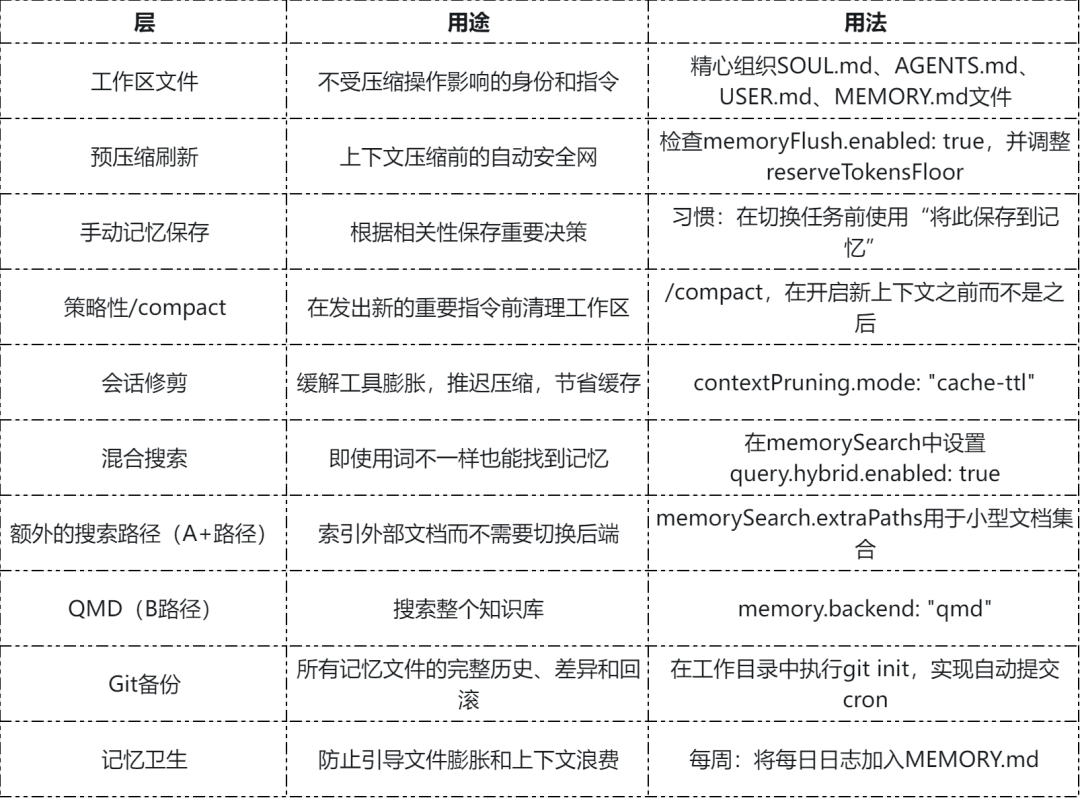 | 层 | 用途 | 用法 |
|---|---|---|
| 工作区文件 | 不受压缩操作影响的身份和指令 | 精心组织SOUL.md、AGENTS.md、USER.md、MEMORY.md文件 |
| 预压缩刷新 | 上下文压缩前的自动安全网 | 检查memoryFlush.enabled: true，并调整reserveTokensFloor |
| 手动记忆保存 | 根据相关性保存重要决策 | 习惯：在切换任务前使用“将此保存到记忆” |
| 策略性/compact | 在发出新的重要指令前清理工作区 | /compact，在开启新上下文之前而不是之后 |
| 会话修剪 | 缓解工具膨胀，推迟压缩，节省缓存 | contextPruning.mode: "cache-ttl" |
| 混合搜索 | 即使用词不一样也能找到记忆 | 在memorySearch中设置query.hybrid.enabled: true |
| 额外的搜索路径（A+路径） | 索引外部文档而不需要切换后端 | memorySearch.extraPaths用于小型文档集合 |
| QMD（B路径） | 搜索整个知识库 | memory.backend: "qmd" |
| Git备份 | 所有记忆文件的完整历史、差异和回滚 | 在工作目录中执行git init，实现自动提交cron |
| 记忆卫生 | 防止引导文件膨胀和上下文浪费 | 每周：将每日日志加入MEMORY.md |